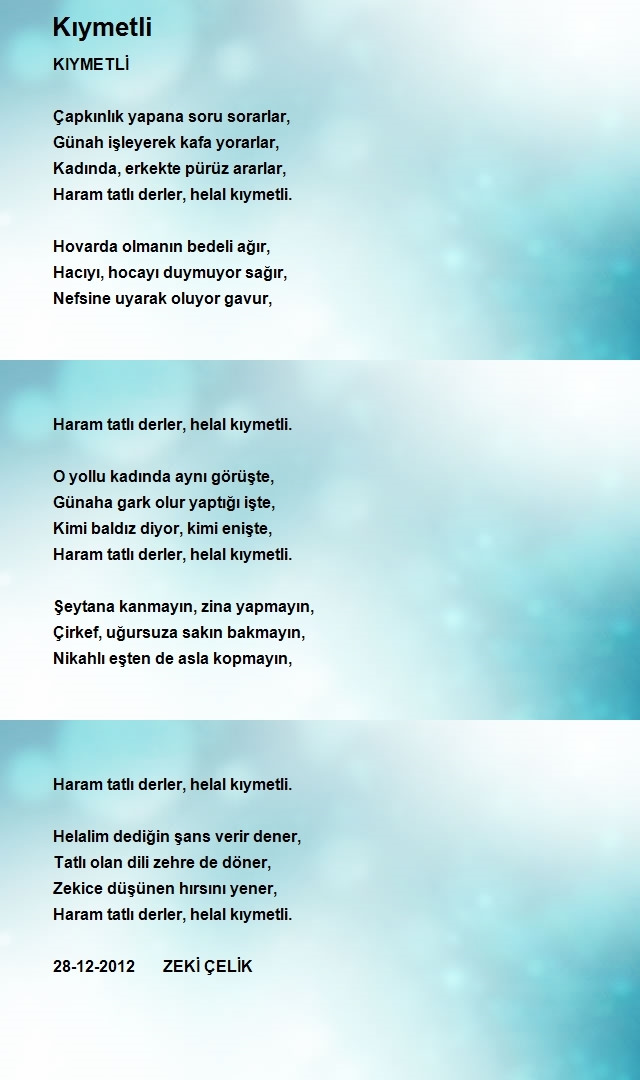 Kıymetli

KIYMETLİ

Çapkınlık yapana soru sorarlar,
Günah işleyerek kafa yorarlar,
Kadında, erkekte pürüz ararlar,
Haram tatlı derler, helal kıymetli.

Hovarda olmanın bedeli ağır,
Hacıyı, hocayı duymuyor sağır,
Nefsine uyarak oluyor gavur,

Haram tatlı derler, helal kıymetli.

O yollu kadında aynı görüşte,
Günaha gark olur yaptığı işte,
Kimi baldız diyor, kimi enişte,
Haram tatlı derler, helal kıymetli.

Şeytana kanmayın, zina yapmayın,
Çirkef, uğursuza sakın bakmayın,
Nikahlı eşten de asla kopmayın,

Haram tatlı derler, helal kıymetli.

Helalim dediğin şans verir dener,
Tatlı olan dili zehre de döner,
Zekice düşünen hırsını yener,
Haram tatlı derler, helal kıymetli.

28-12-2012 ZEKİ ÇELİK